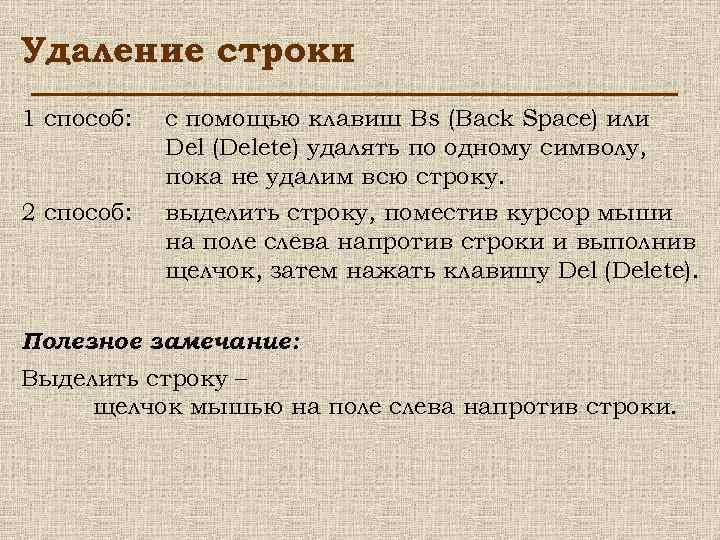 Удаление строки

1 способ: с помощью клавиш Bs (Back Space) или Del (Delete) удалять по одному символу, пока не удалим всю строку.

2 способ: выделить строку, поместив курсор мыши на поле слева напротив строки и выполнив щелчок, затем нажать клавишу Del (Delete).

Полезное замечание:

Выделить строку – щелчок мышью на поле слева напротив строки.